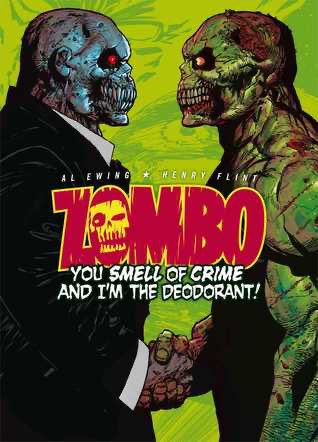 AL EWING ★ HENRY FLINT

ZOMBO

YOU SMELL OF CRIME AND I'M THE DEODORANT!